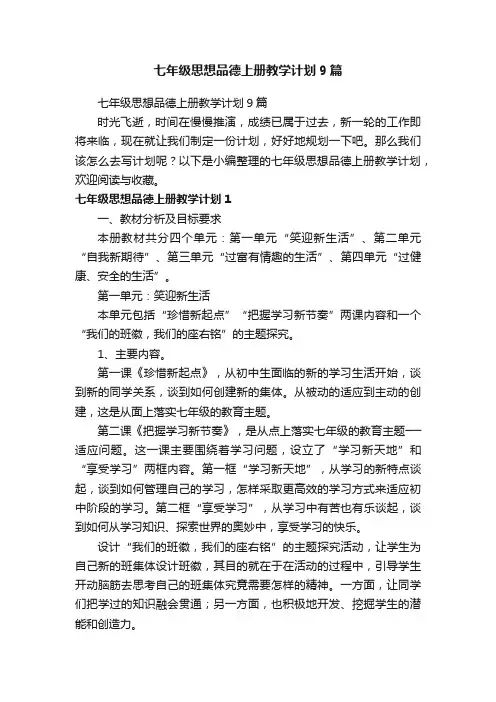 七年级思想品德上册教学计划9篇

七年级思想品德上册教学计划9篇

时光飞逝，时间在慢慢推演，成绩已属于过去，新一轮的工作即将来临，现在就让我们制定一份计划，好好地规划一下吧。那么我们该怎么去写计划呢？以下是小编整理的七年级思想品德上册教学计划，欢迎阅读与收藏。

七年级思想品德上册教学计划1

一、教材分析及目标要求

本册教材共分四个单元：第一单元“笑迎新生活”、第二单元“自我新期待”、第三单元“过富有情趣的生活”、第四单元“过健康、安全的生活”。

第一单元：笑迎新生活

本单元包括“珍惜新起点”“把握学习新节奏”两课内容和一个“我们的班徽，我们的座右铭”的主题探究。

1、主要内容。

第一课《珍惜新起点》，从初中生面临的新的学习生活开始，谈到新的同学关系，谈到如何创建新的集体。从被动的适应到主动的创建，这是从面上落实七年级的教育主题。

第二课《把握学习新节奏》，是从点上落实七年级的教育主题——适应问题。这一课主要围绕着学习问题，设立了“学习新天地”和“享受学习”两框内容。第一框“学习新天地”，从学习的新特点谈起，谈到如何管理自己的学习，怎样采取更高效的学习方式来适应初中阶段的学习。第二框“享受学习”，从学习中有苦也有乐谈起，谈到如何从学习知识、探索世界的奥妙中，享受学习的快乐。

设计“我们的班徽，我们的座右铭”的主题探究活动，让学生为自己新的班集体设计班徽，其目的就在于在活动的过程中，引导学生开动脑筋去思考自己的班集体究竟需要怎样的精神。一方面，让同学们把学过的知识融会贯通；另一方面，也积极地开发、挖掘学生的潜能和创造力。